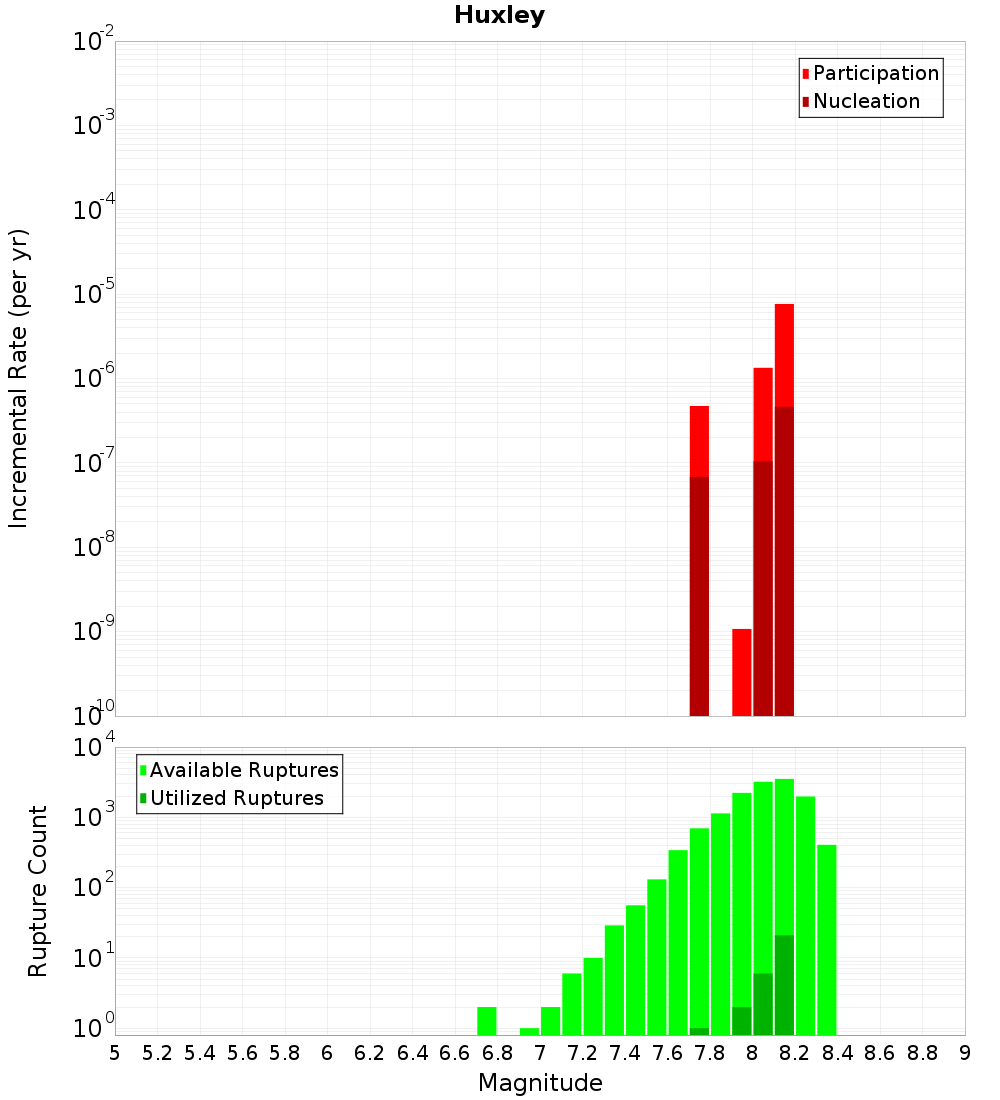 Huxley

Incremental Rate (per yr)

$10^{-2}$
$10^{-3}$
$10^{-4}$
$10^{-5}$
$10^{-6}$
$10^{-7}$
$10^{-8}$
$10^{-9}$
$10^{-10}$

Participation
Nucleation

Rupture Count

$10^{4}$
$10^{3}$
$10^{2}$
$10^{1}$
$10^{0}$

Available Ruptures
Utilized Ruptures

5 5.2 5.4 5.6 5.8 6 6.2 6.4 6.6 6.8 7 7.2 7.4 7.6 7.8 8 8.2 8.4 8.6 8.8 9

Magnitude